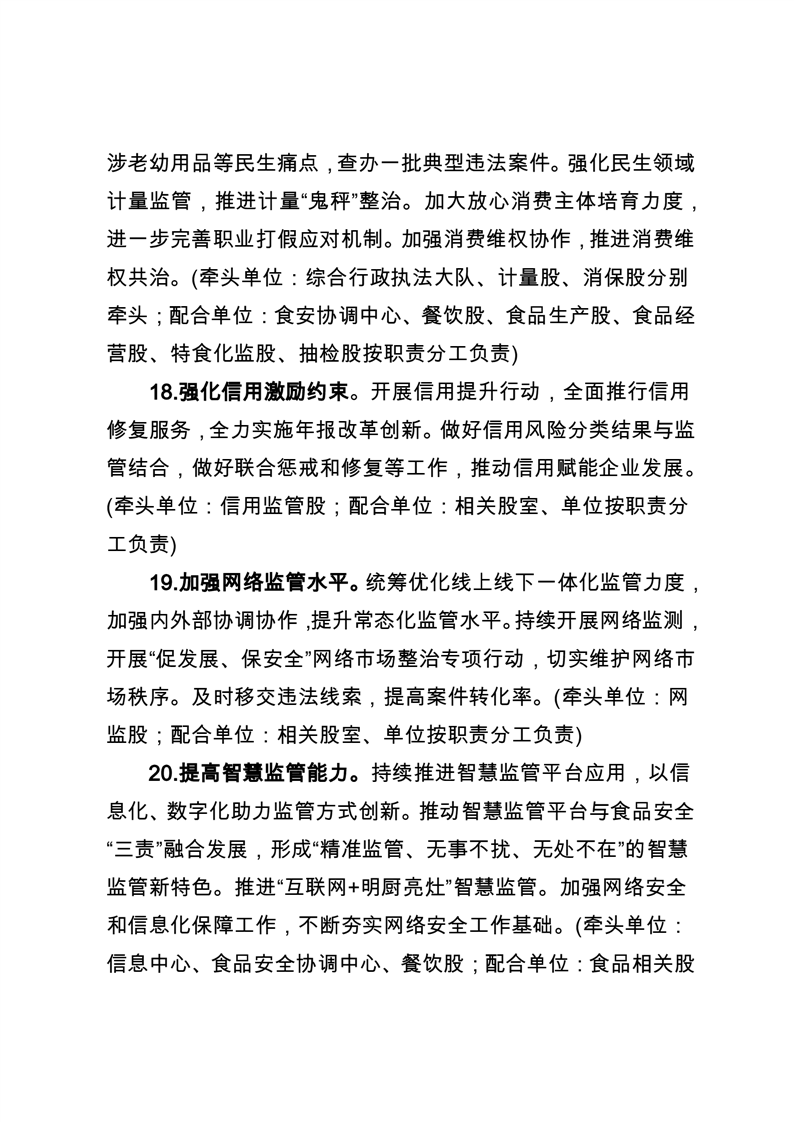 涉老幼用品等民生痛点，查办一批典型违法案件。强化民生领域计量监管，推进计量“鬼秤”整治。加大放心消费主体培育力度，进一步完善职业打假应对机制。加强消费维权协作，推进消费维权共治。(牵头单位：综合行政执法大队、计量股、消保股分别牵头；配合单位：食安协调中心、餐饮股、食品生产股、食品经营股、特食化监股、抽检股按职责分工负责)

18.强化信用激励约束。开展信用提升行动，全面推行信用修复服务，全力实施年报改革创新。做好信用风险分类结果与监管结合，做好联合惩戒和修复等工作，推动信用赋能企业发展。(牵头单位：信用监管股；配合单位：相关股室、单位按职责分工负责)

19.加强网络监管水平。统筹优化线上线下一体化监管力度，加强内外部协调协作，提升常态化监管水平。持续开展网络监测，开展“促发展、保安全”网络市场整治专项行动，切实维护网络市场秩序。及时移交违法线索，提高案件转化率。(牵头单位：网监股；配合单位：相关股室、单位按职责分工负责)

20.提高智慧监管能力。持续推进智慧监管平台应用，以信息化、数字化助力监管方式创新。推动智慧监管平台与食品安全“三责”融合发展，形成“精准监管、无事不扰、无处不在”的智慧监管新特色。推进“互联网+明厨亮灶”智慧监管。加强网络安全和信息化保障工作，不断夯实网络安全工作基础。(牵头单位：信息中心、食品安全协调中心、餐饮股；配合单位：食品相关股